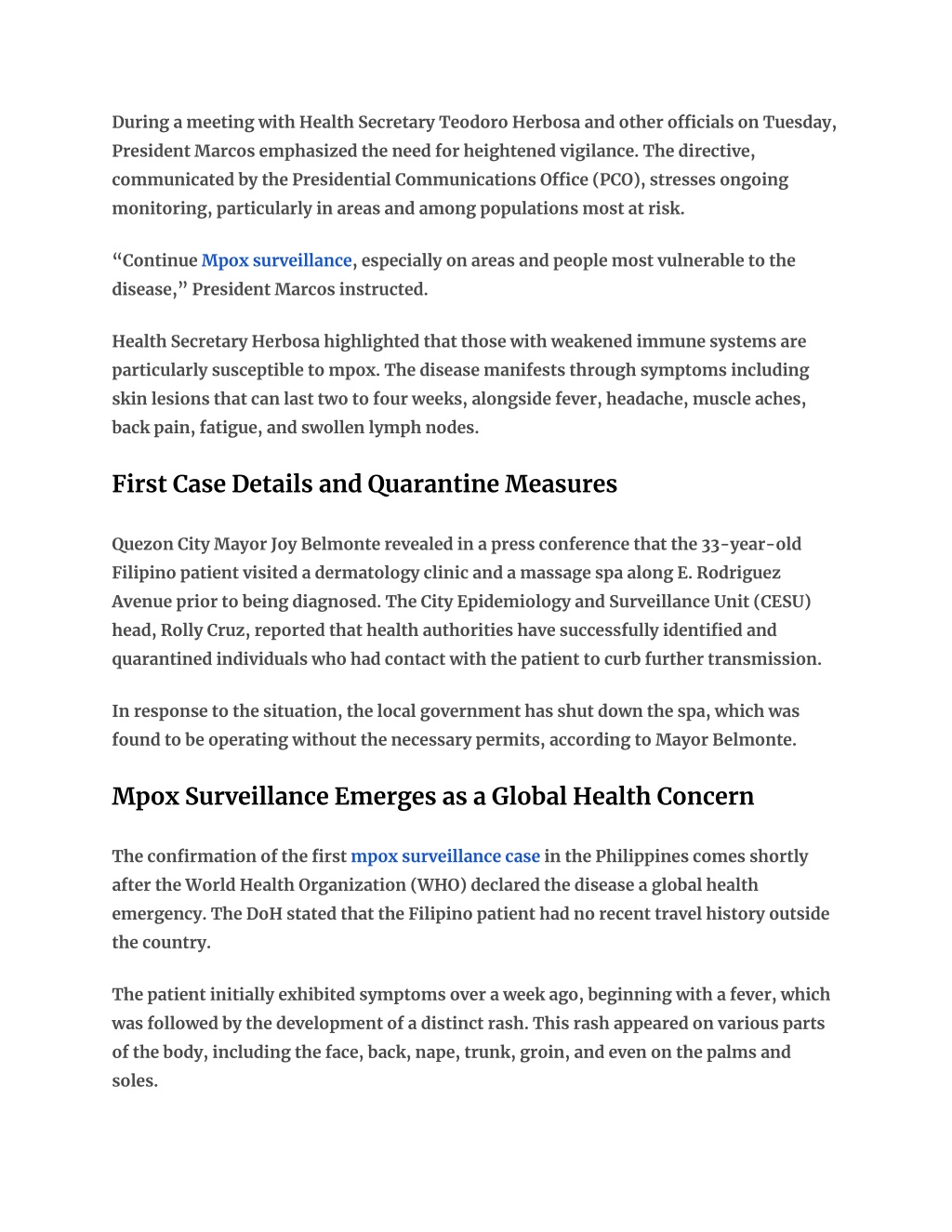 During a meeting with Health Secretary Teodoro Herbosa and other officials on Tuesday, President Marcos emphasized the need for heightened vigilance. The directive, communicated by the Presidential Communications Office (PCO), stresses ongoing monitoring, particularly in areas and among populations most at risk.

“Continue Mpox surveillance, especially on areas and people most vulnerable to the disease,” President Marcos instructed.

Health Secretary Herbosa highlighted that those with weakened immune systems are particularly susceptible to mpox. The disease manifests through symptoms including skin lesions that can last two to four weeks, alongside fever, headache, muscle aches, back pain, fatigue, and swollen lymph nodes.

First Case Details and Quarantine Measures

Quezon City Mayor Joy Belmonte revealed in a press conference that the 33-year-old Filipino patient visited a dermatology clinic and a massage spa along E. Rodriguez Avenue prior to being diagnosed. The City Epidemiology and Surveillance Unit (CESU) head, Rolly Cruz, reported that health authorities have successfully identified and quarantined individuals who had contact with the patient to curb further transmission.

In response to the situation, the local government has shut down the spa, which was found to be operating without the necessary permits, according to Mayor Belmonte.

Mpox Surveillance Emerges as a Global Health Concern

The confirmation of the first mpox surveillance case in the Philippines comes shortly after the World Health Organization (WHO) declared the disease a global health emergency. The DoH stated that the Filipino patient had no recent travel history outside the country.

The patient initially exhibited symptoms over a week ago, beginning with a fever, which was followed by the development of a distinct rash. This rash appeared on various parts of the body, including the face, back, nape, trunk, groin, and even on the palms and soles.